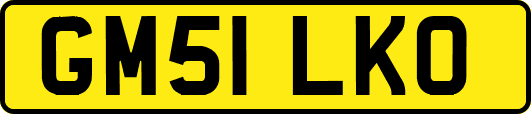 GM51 LKO